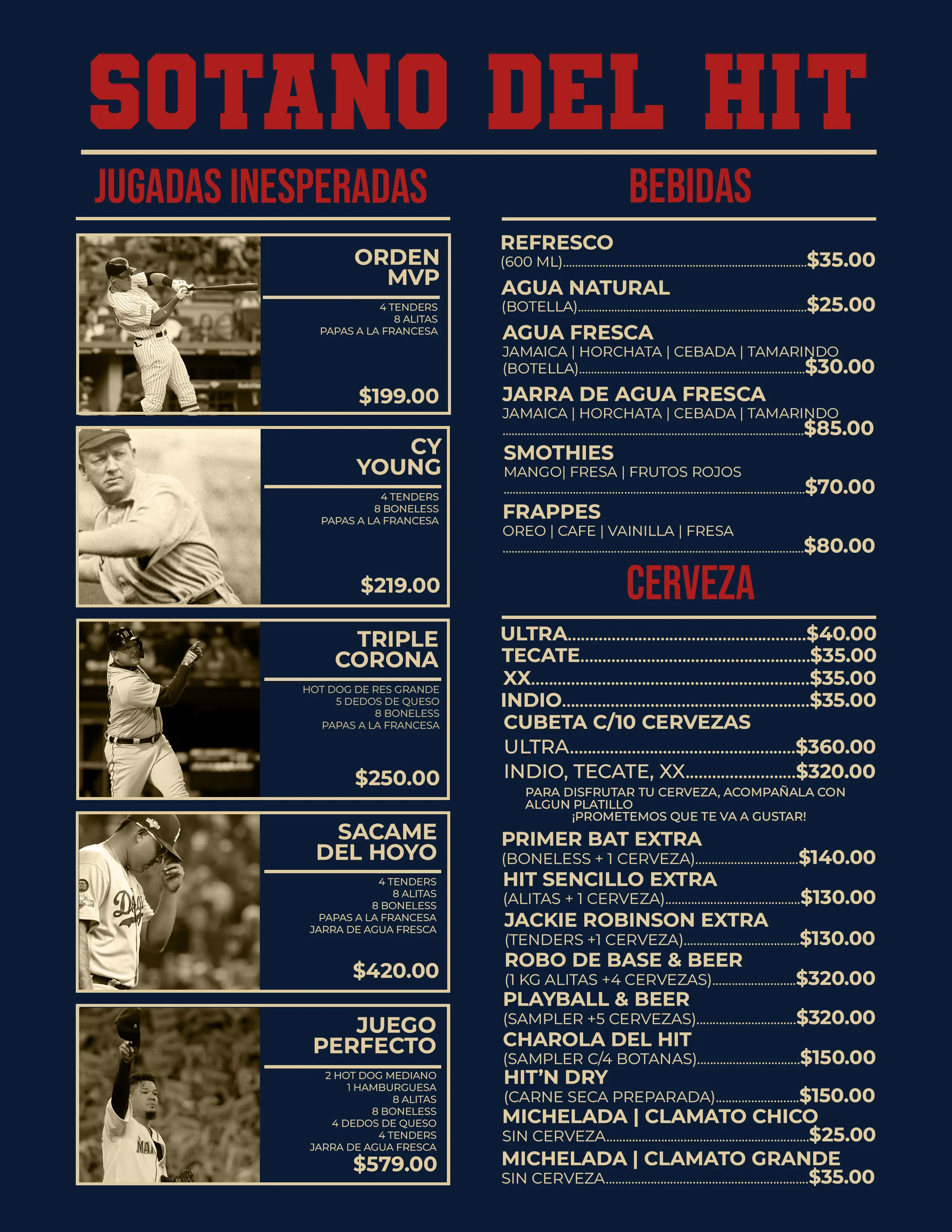 SOTANO DEL HIT

JUGADAS INESPERADAS

ORDEN MVP

4 TENDERS
8 ALITAS
PAPAS A LA FRANCESA

$199.00

CY YOUNG

4 TENDERS
8 BONELESS
PAPAS A LA FRANCESA

$219.00

TRIPLE CORONA

HOT DOG DE RES GRANDE
5 DEDOS DE QUESO
8 BONELESS
PAPAS A LA FRANCESA

$250.00

SACAME DEL HOYO

4 TENDERS
8 ALITAS
8 BONELESS
PAPAS A LA FRANCESA
JARRA DE AGUA FRESCA

$420.00

JUEGO PERFECTO

2 HOT DOG MEDIANO
1 HAMBURGUESA
8 ALITAS
8 BONELESS
4 DEDOS DE QUESO
4 TENDERS
JARRA DE AGUA FRESCA
$579.00

BEBIDAS

REFRESCO
(600 ML) $35.00

AGUA NATURAL
(BOTELLA) $25.00

AGUA FRESCA
JAMAICA | HORCHATA | CEBADA | TAMARINDO
(BOTELLA) $30.00

JARRA DE AGUA FRESCA
JAMAICA | HORCHATA | CEBADA | TAMARINDO
$85.00

SMOTHIES
MANGO| FRESA | FRUTOS ROJOS
$70.00

FRAPPES
OREO | CAFE | VAINILLA | FRESA
$80.00

CERVEZA

ULTRA $40.00
TECATE $35.00
XX $35.00
INDIO $35.00
CUBETA C/10 CERVEZAS
ULTRA $360.00
INDIO, TECATE, XX $320.00

PARA DISFRUTAR TU CERVEZA, ACOMPAÑALA CON ALGUN PLATILLO
¡PROMETEMOS QUE TE VA A GUSTAR!

PRIMER BAT EXTRA
(BONELESS + 1 CERVEZA) $140.00
HIT SENCILLO EXTRA
(ALITAS + 1 CERVEZA) $130.00
JACKIE ROBINSON EXTRA
(TENDERS +1 CERVEZA) $130.00
ROBO DE BASE & BEER
(1 KG ALITAS +4 CERVEZAS) $320.00
PLAYBALL & BEER
(SAMPLER +5 CERVEZAS) $320.00
CHAROLA DEL HIT
(SAMPLER C/4 BOTANAS) $150.00
HIT'N DRY
(CARNE SECA PREPARADA) $150.00
MICHELADA | CLAMATO CHICO
SIN CERVEZA $25.00
MICHELADA | CLAMATO GRANDE
SIN CERVEZA $35.00